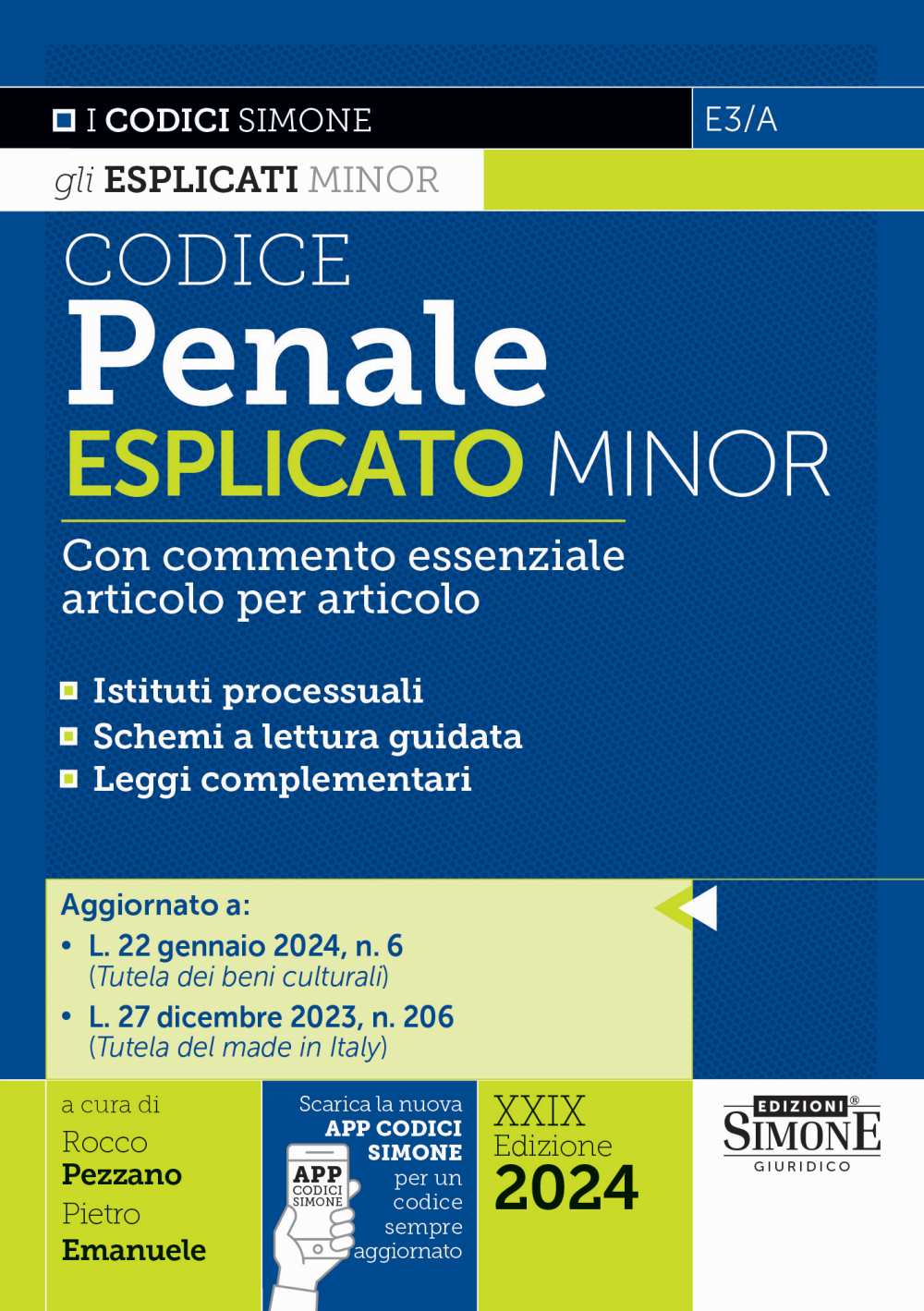 I CODICI SIMONE

E3/A

gli ESPLICATI MINOR

CODICE
Penale
ESPLICATO MINOR

Con commento essenziale articolo per articolo

Istituti processuali
Schemi a lettura guidata
Leggi complementari

Aggiornato a:
• L. 22 gennaio 2024, n. 6 (Tutela dei beni culturali)
• L. 27 dicembre 2023, n. 206 (Tutela del made in Italy)

a cura di
Rocco Pezzano
Pietro Emanuele

Scarica la nuova APP CODICI SIMONE per un codice sempre aggiornato

APP CODICI SIMONE

XXIX Edizione 2024

EDIZIONI® SIMONE GIURIDICO